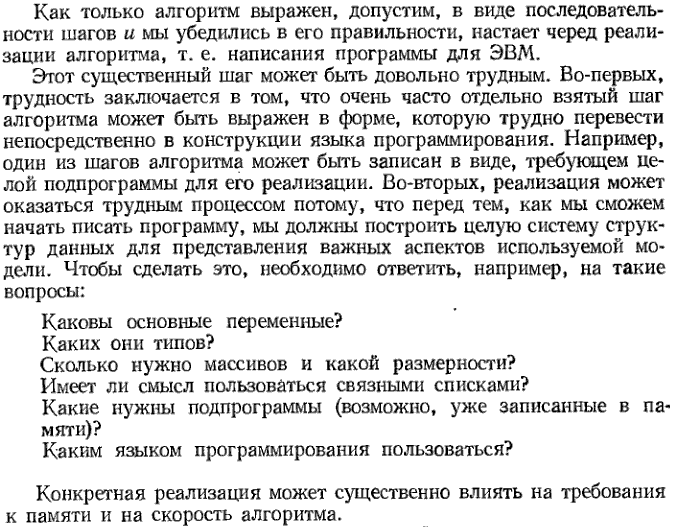 Как только алгоритм выражен, допустим, в виде последовательности шагов и мы убедились в его правильности, настает черед реализации алгоритма, т. е. написания программы для ЭВМ.

Этот существенный шаг может быть довольно трудным. Во-первых, трудность заключается в том, что очень часто отдельно взятый шаг алгоритма может быть выражен в форме, которую трудно перевести непосредственно в конструкции языка программирования. Например, один из шагов алгоритма может быть записан в виде, требующем целой подпрограммы для его реализации. Во-вторых, реализация может оказаться трудным процессом потому, что перед тем, как мы сможем начать писать программу, мы должны построить целую систему структур данных для представления важных аспектов используемой модели. Чтобы сделать это, необходимо ответить, например, на такие вопросы:

Каковы основные переменные?
Каких они типов?
Сколько нужно массивов и какой размерности?
Имеет ли смысл пользоваться связными списками?
Какие нужны подпрограммы (возможно, уже записанные в памяти)?
Каким языком программирования пользоваться?

Конкретная реализация может существенно влиять на требования к памяти и на скорость алгоритма.